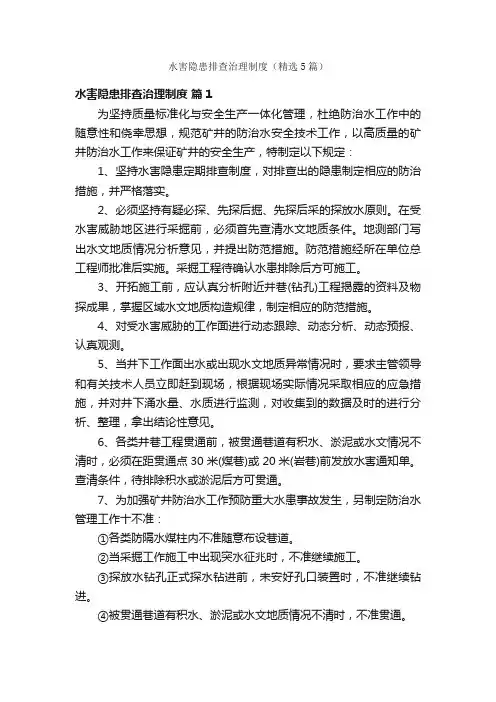 水害隐患排查治理制度（精选5篇）

水害隐患排查治理制度 篇1

为坚持质量标准化与安全生产一体化管理，杜绝防治水工作中的随意性和侥幸思想，规范矿井的防治水安全技术工作，以高质量的矿井防治水工作来保证矿井的安全生产，特制定以下规定：

1、坚持水害隐患定期排查制度，对排查出的隐患制定相应的防治措施，并严格落实。

2、必须坚持有疑必探、先探后掘、先探后采的探放水原则。在受水害威胁地区进行采掘前，必须首先查清水文地质条件。地测部门写出水文地质情况分析意见，并提出防范措施。防范措施经所在单位总工程师批准后实施。采掘工程待确认水患排除后方可施工。

3、开拓施工前，应认真分析附近井巷(钻孔)工程揭露的资料及物探成果，掌握区域水文地质构造规律，制定相应的防范措施。

4、对受水害威胁的工作面进行动态跟踪、动态分析、动态预报、认真观测。

5、当井下工作面出水或出现水文地质异常情况时，要求主管领导和有关技术人员立即赶到现场，根据现场实际情况采取相应的应急措施，并对井下涌水量、水质进行监测，对收集到的数据及时的进行分析、整理，拿出结论性意见。

6、各类井巷工程贯通前，被贯通巷道有积水、淤泥或水文情况不清时，必须在距贯通点30米(煤巷)或20米(岩巷)前发放水害通知单。查清条件，待排除积水或淤泥后方可贯通。

7、为加强矿井防治水工作预防重大水患事故发生，另制定防治水管理工作十不准：

①各类防隔水煤柱内不准随意布设巷道。

②当采掘工作施工中出现突水征兆时，不准继续施工。

③探放水钻孔正式探水钻进前，未安好孔口装置时，不准继续钻进。

④被贯通巷道有积水、淤泥或水文地质情况不清时，不准贯通。